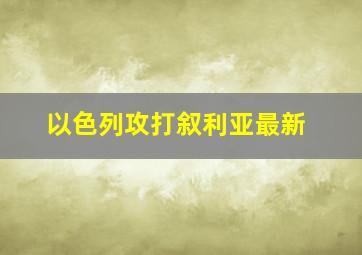 以色列攻打叙利亚最新